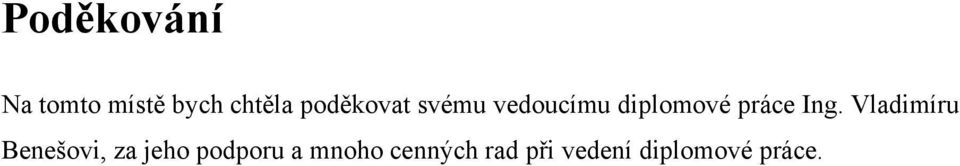 Poděkování

Na tomto místě bych chtěla poděkovat svému vedoucímu diplomové práce Ing. Vladimíru Benešovi, za jeho podporu a mnoho cenných rad při vedení diplomové práce.